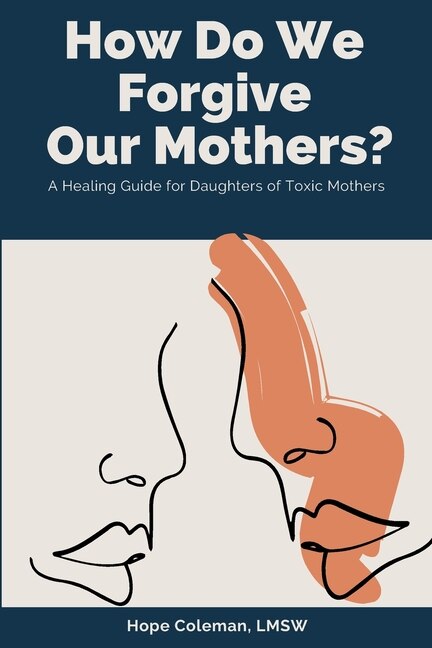 How Do We Forgive Our Mothers?

A Healing Guide for Daughters of Toxic Mothers

Hope Coleman, LMSW